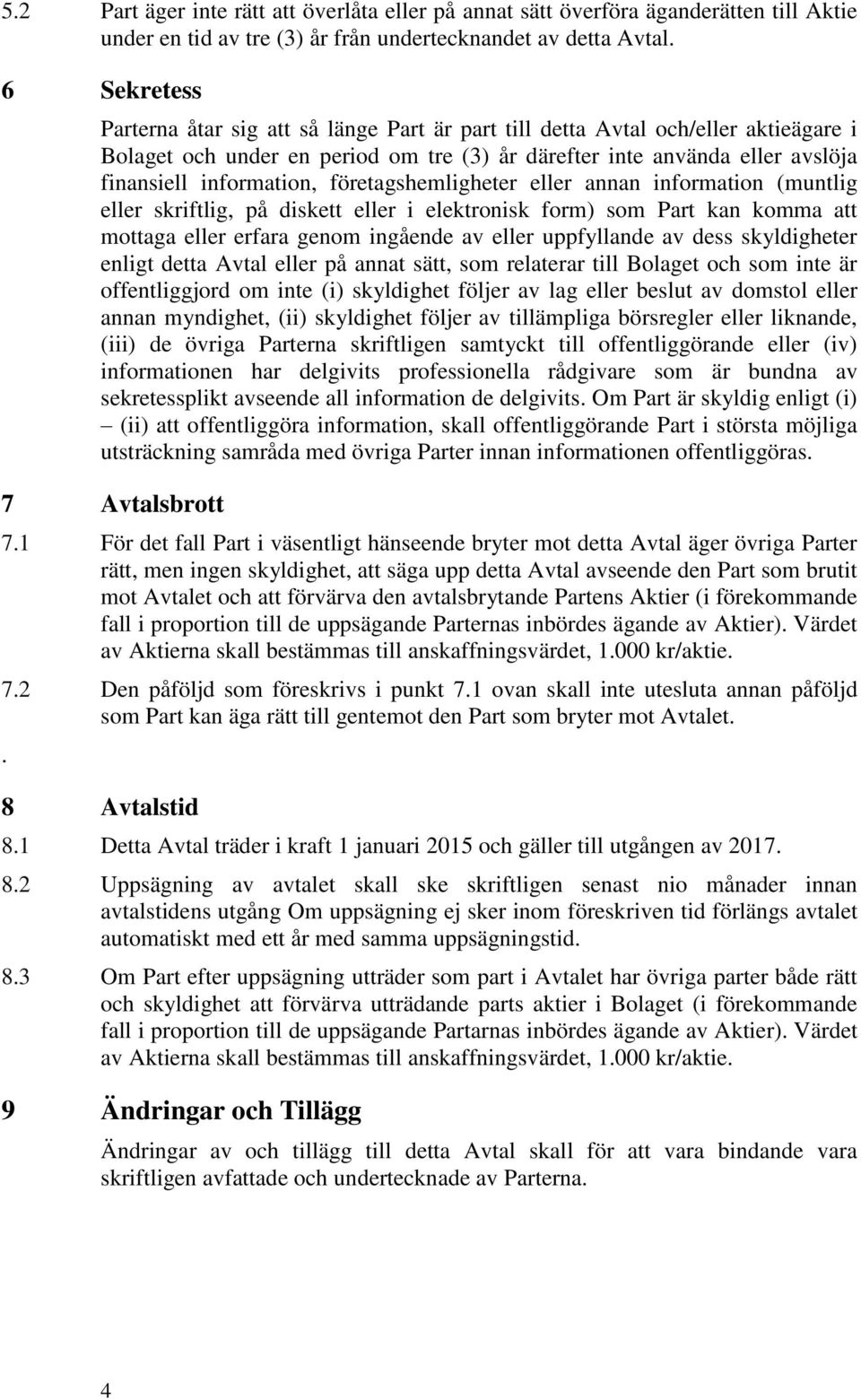 5.2 Part äger inte rätt att överlåta eller på annat sätt överföra äganderätten till Aktie under en tid av tre (3) år från undertecknandet av detta Avtal.

6 Sekretess

Parterna åtar sig att så länge Part är part till detta Avtal och/eller aktieägare i Bolaget och under en period om tre (3) år därefter inte använda eller avslöja finansiell information, företagshemligheter eller annan information (muntlig eller skriftlig, på diskett eller i elektronisk form) som Part kan komma att mottaga eller erfara genom ingående av eller uppfyllande av dess skyldigheter enligt detta Avtal eller på annat sätt, som relaterar till Bolaget och som inte är offentliggjord om inte (i) skyldighet följer av lag eller beslut av domstol eller annan myndighet, (ii) skyldighet följer av tillämpliga börsregler eller liknande, (iii) de övriga Parterna skriftligen samtyckt till offentliggörande eller (iv) informationen har delgivits professionella rådgivare som är bundna av sekretessplikt avseende all information de delgivits. Om Part är skyldig enligt (i) – (ii) att offentliggöra information, skall offentliggörande Part i största möjliga utsträckning samråda med övriga Parter innan informationen offentliggöras.

7 Avtalsbrott

7.1 För det fall Part i väsentligt hänseende bryter mot detta Avtal äger övriga Parter rätt, men ingen skyldighet, att säga upp detta Avtal avseende den Part som brutit mot Avtalet och att förvärva den avtalsbrytande Partens Aktier (i förekommande fall i proportion till de uppsägande Parternas inbördes ägande av Aktier). Värdet av Aktierna skall bestämmas till anskaffningsvärdet, 1.000 kr/aktie.

7.2 Den påföljd som föreskrivs i punkt 7.1 ovan skall inte utesluta annan påföljd som Part kan äga rätt till gentemot den Part som bryter mot Avtalet.

.

8 Avtalstid

8.1 Detta Avtal träder i kraft 1 januari 2015 och gäller till utgången av 2017.

8.2 Uppsägning av avtalet skall ske skriftligen senast nio månader innan avtalstidens utgång Om uppsägning ej sker inom föreskriven tid förlängs avtalet automatiskt med ett år med samma uppsägningstid.

8.3 Om Part efter uppsägning utträder som part i Avtalet har övriga parter både rätt och skyldighet att förvärva utträdande parts aktier i Bolaget (i förekommande fall i proportion till de uppsägande Partarnas inbördes ägande av Aktier). Värdet av Aktierna skall bestämmas till anskaffningsvärdet, 1.000 kr/aktie.

9 Ändringar och Tillägg

Ändringar av och tillägg till detta Avtal skall för att vara bindande vara skriftligen avfattade och undertecknade av Parterna.

4